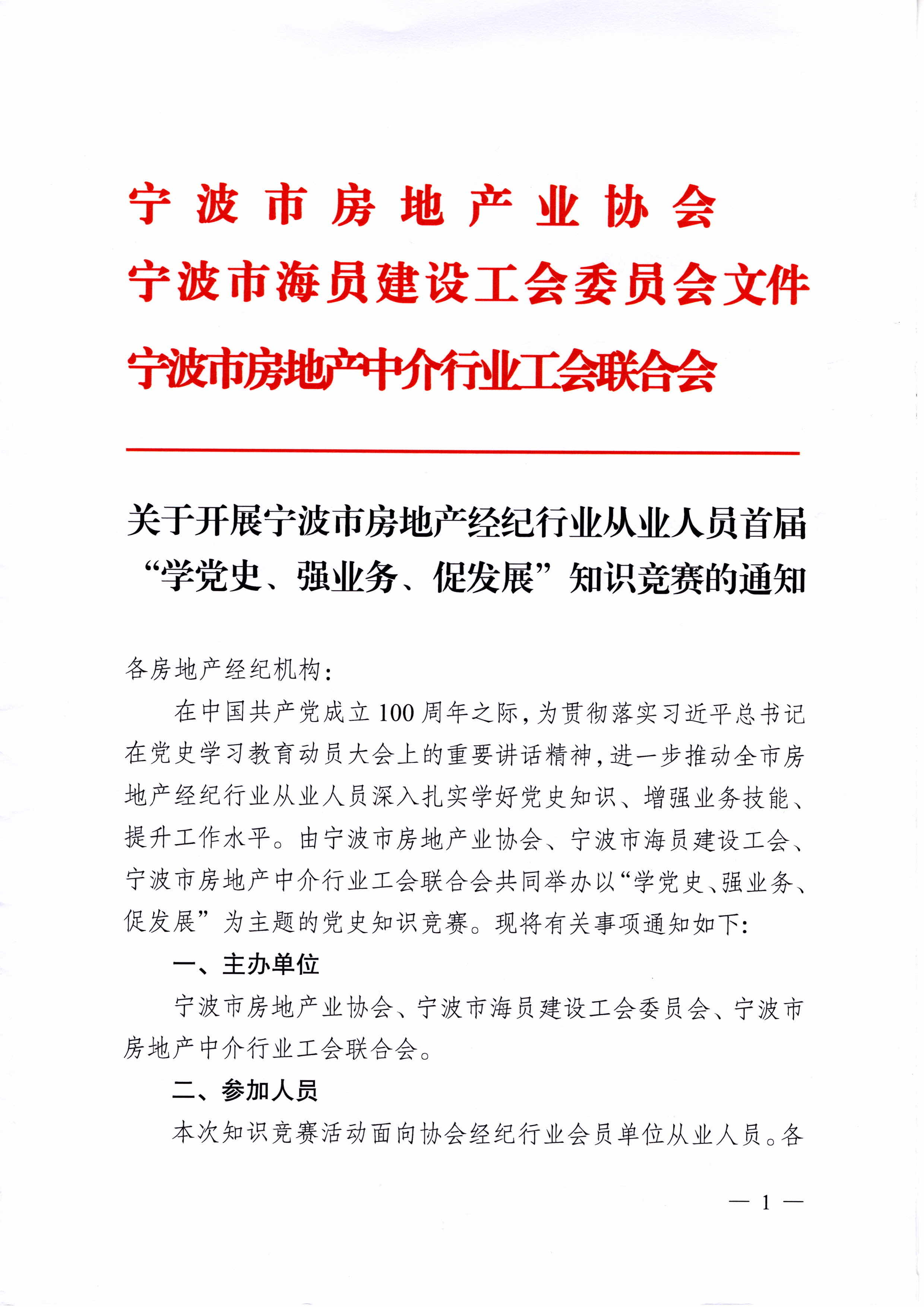 宁波市房地产业协会
宁波市海员建设工会委员会文件
宁波市房地产中介行业工会联合会

关于开展宁波市房地产经纪行业从业人员首届“学党史、强业务、促发展”知识竞赛的通知

各房地产经纪机构：

在中国共产党成立100周年之际，为贯彻落实习近平总书记在党史学习教育动员大会上的重要讲话精神，进一步推动全市房地产经纪行业从业人员深入扎实学好党史知识、增强业务技能、提升工作水平。由宁波市房地产业协会、宁波市海员建设工会、宁波市房地产中介行业工会联合会共同举办以“学党史、强业务、促发展”为主题的党史知识竞赛。现将有关事项通知如下：

一、主办单位

宁波市房地产业协会、宁波市海员建设工会委员会、宁波市房地产中介行业工会联合会。

二、参加人员

本次知识竞赛活动面向协会经纪行业会员单位从业人员。各

— 1 —